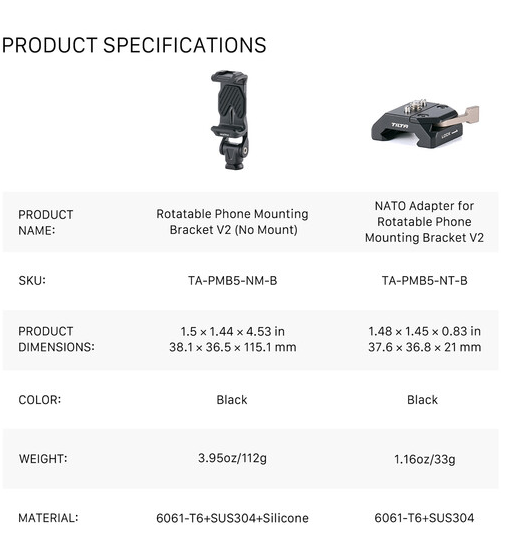 PRODUCT SPECIFICATIONS

| PRODUCT NAME: | Rotatable Phone Mounting Bracket V2 (No Mount) | NATO Adapter for Rotatable Phone Mounting Bracket V2 |
|---|---|---|
| SKU: | TA-PMB5-NM-B | TA-PMB5-NT-B |
| PRODUCT DIMENSIONS: | 1.5 × 1.44 × 4.53 in 38.1 × 36.5 × 115.1 mm | 1.48 × 1.45 × 0.83 in 37.6 × 36.8 × 21 mm |
| COLOR: | Black | Black |
| WEIGHT: | 3.95oz/112g | 1.16oz/33g |
| MATERIAL: | 6061-T6+SUS304+Silicone | 6061-T6+SUS304 |